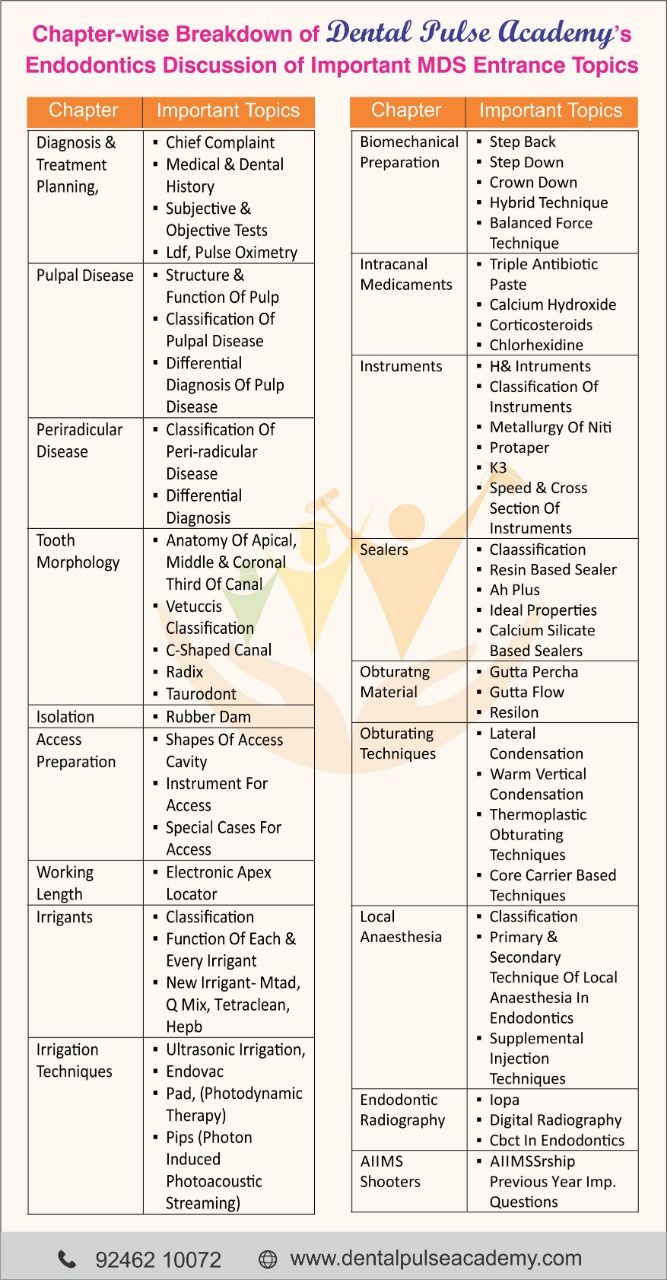 Chapter-wise Breakdown of Dental Pulse Academy's Endodontics Discussion of Important MDS Entrance Topics

| Chapter | Important Topics |
|---|---|
| Diagnosis & Treatment Planning, | ▪ Chief Complaint ▪ Medical & Dental History ▪ Subjective & Objective Tests ▪ Ldf, Pulse Oximetry |
| Pulpal Disease | ▪ Structure & Function Of Pulp ▪ Classification Of Pulpal Disease ▪ Differential Diagnosis Of Pulp Disease |
| Periradicular Disease | ▪ Classification Of Peri-radicular Disease ▪ Differential Diagnosis |
| Tooth Morphology | ▪ Anatomy Of Apical, Middle & Coronal Third Of Canal ▪ Vetuccis Classification ▪ C-Shaped Canal ▪ Radix ▪ Taurodont |
| Isolation | ▪ Rubber Dam |
| Access Preparation | ▪ Shapes Of Access Cavity ▪ Instrument For Access ▪ Special Cases For Access |
| Working Length | ▪ Electronic Apex Locator |
| Irrigants | ▪ Classification ▪ Function Of Each & Every Irrigant ▪ New Irrigant- Mtad, Q Mix, Tetraclean, Hepb |
| Irrigation Techniques | ▪ Ultrasonic Irrigation, ▪ Endovac ▪ Pad, (Photodynamic Therapy) ▪ Pips (Photon Induced Photoacoustic Streaming) |

| Chapter | Important Topics |
|---|---|
| Biomechanical Preparation | ▪ Step Back ▪ Step Down ▪ Crown Down ▪ Hybrid Technique ▪ Balanced Force Technique |
| Intracanal Medicaments | ▪ Triple Antibiotic Paste ▪ Calcium Hydroxide ▪ Corticosteroids ▪ Chlorhexidine |
| Instruments | ▪ H& Intruments ▪ Classification Of Instruments ▪ Metallurgy Of Niti ▪ Protaper ▪ K3 ▪ Speed & Cross Section Of Instruments |
| Sealers | ▪ Claassification ▪ Resin Based Sealer ▪ Ah Plus ▪ Ideal Properties ▪ Calcium Silicate Based Sealers |
| Obturatng Material | ▪ Gutta Percha ▪ Gutta Flow ▪ Resilon |
| Obturating Techniques | ▪ Lateral Condensation ▪ Warm Vertical Condensation ▪ Thermoplastic Obturating Techniques ▪ Core Carrier Based Techniques |
| Local Anaesthesia | ▪ Classification ▪ Primary & Secondary Technique Of Local Anaesthesia In Endodontics ▪ Supplemental Injection Techniques |
| Endodontic Radiography | ▪ Iopa ▪ Digital Radiography ▪ Cbct In Endodontics |
| AIIMS Shooters | ▪ AIIMSSrship Previous Year Imp. Questions |

92462 10072 www.dentalpulseacademy.com